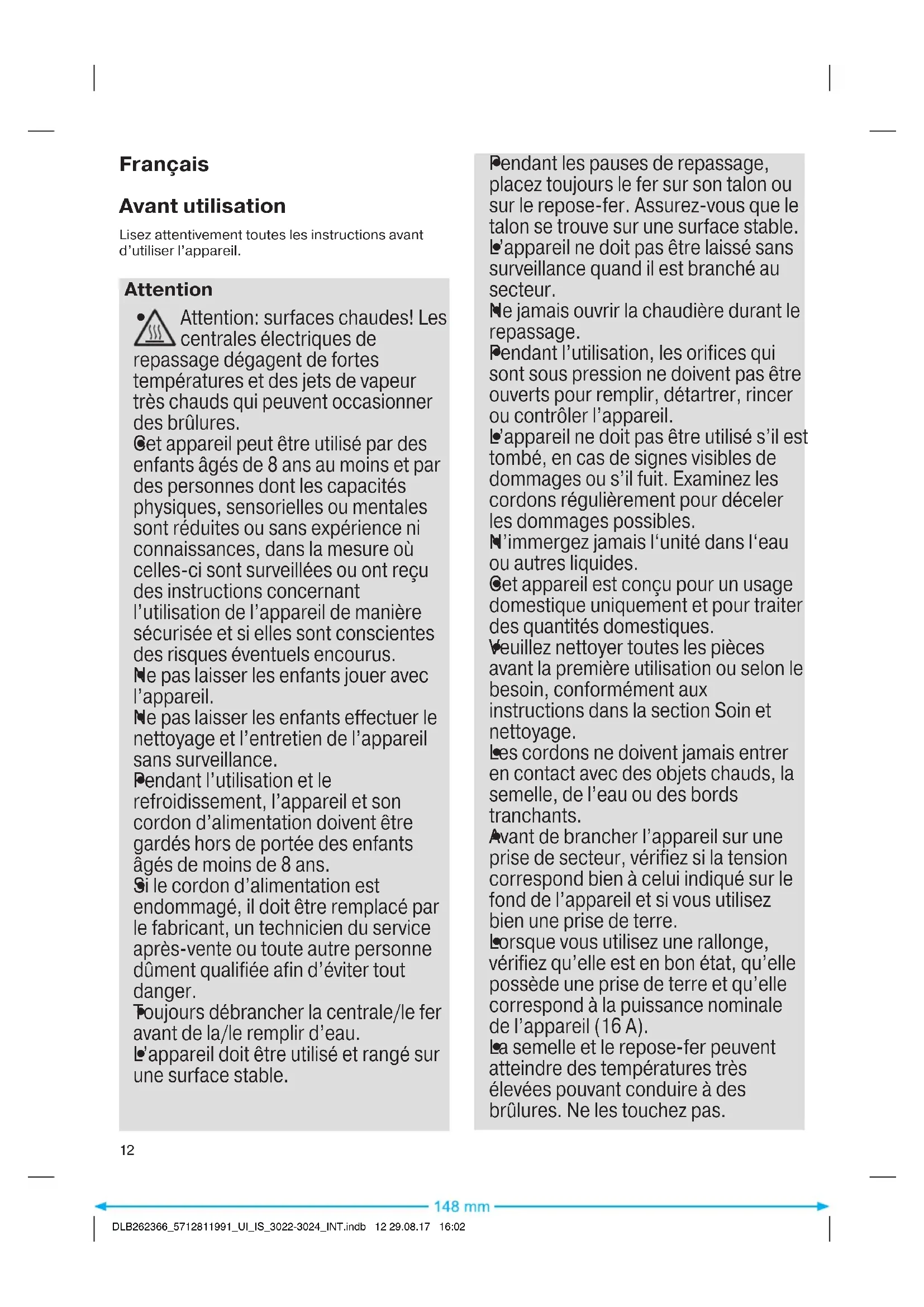 Français

Avant utilisation

Lisez attentivement toutes les instructions avant d'utiliser l'appareil.

Attention

• Attention: surfaces chaudes! Les centrales électriques de repassage dégagent de fortes températures et des jets de vapeur très chauds qui peuvent occasionner des brûlures.
• Cet appareil peut être utilisé par des enfants âgés de 8 ans au moins et par des personnes dont les capacités physiques, sensorielles ou mentales sont réduites ou sans expérience ni connaissances, dans la mesure où celles-ci sont surveillées ou ont reçu des instructions concernant l'utilisation de l'appareil de manière sécurisée et si elles sont conscientes des risques éventuels encourus.
• Ne pas laisser les enfants jouer avec l'appareil.
• Ne pas laisser les enfants effectuer le nettoyage et l'entretien de l'appareil sans surveillance.
• Pendant l'utilisation et le refroidissement, l'appareil et son cordon d'alimentation doivent être gardés hors de portée des enfants âgés de moins de 8 ans.
• Si le cordon d'alimentation est endommagé, il doit être remplacé par le fabricant, un technicien du service après-vente ou toute autre personne dûment qualifiée afin d'éviter tout danger.
• Toujours débrancher la centrale/le fer avant de la/le remplir d'eau.
• L'appareil doit être utilisé et rangé sur une surface stable.

• Pendant les pauses de repassage, placez toujours le fer sur son talon ou sur le repose-fer. Assurez-vous que le talon se trouve sur une surface stable.
• L'appareil ne doit pas être laissé sans surveillance quand il est branché au secteur.
• Ne jamais ouvrir la chaudière durant le repassage.
• Pendant l'utilisation, les orifices qui sont sous pression ne doivent pas être ouverts pour remplir, détartrer, rincer ou contrôler l'appareil.
• L'appareil ne doit pas être utilisé s'il est tombé, en cas de signes visibles de dommages ou s'il fuit. Examinez les cordons régulièrement pour déceler les dommages possibles.
• N'immergez jamais l'unité dans l'eau ou autres liquides.
• Cet appareil est conçu pour un usage domestique uniquement et pour traiter des quantités domestiques.
• Veuillez nettoyer toutes les pièces avant la première utilisation ou selon le besoin, conformément aux instructions dans la section Soin et nettoyage.
• Les cordons ne doivent jamais entrer en contact avec des objets chauds, la semelle, de l'eau ou des bords tranchants.
• Avant de brancher l'appareil sur une prise de secteur, vérifiez si la tension correspond bien à celui indiqué sur le fond de l'appareil et si vous utilisez bien une prise de terre.
• Lorsque vous utilisez une rallonge, vérifiez qu'elle est en bon état, qu'elle possède une prise de terre et qu'elle correspond à la puissance nominale de l'appareil (16 A).
• La semelle et le repose-fer peuvent atteindre des températures très élevées pouvant conduire à des brûlures. Ne les touchez pas.

12

148 mm

DLB262366_5712811991_UI_IS_3022-3024_INT.indb 12 29.08.17 16:02